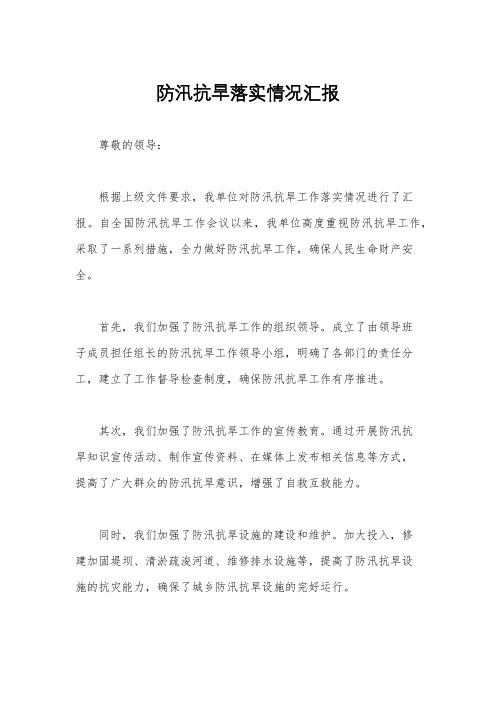 防汛抗旱落实情况汇报

尊敬的领导：

根据上级文件要求，我单位对防汛抗旱工作落实情况进行了汇报。自全国防汛抗旱工作会议以来，我单位高度重视防汛抗旱工作，采取了一系列措施，全力做好防汛抗旱工作，确保人民生命财产安全。

首先，我们加强了防汛抗旱工作的组织领导。成立了由领导班子成员担任组长的防汛抗旱工作领导小组，明确了各部门的责任分工，建立了工作督导检查制度，确保防汛抗旱工作有序推进。

其次，我们加强了防汛抗旱工作的宣传教育。通过开展防汛抗旱知识宣传活动、制作宣传资料、在媒体上发布相关信息等方式，提高了广大群众的防汛抗旱意识，增强了自救互救能力。

同时，我们加强了防汛抗旱设施的建设和维护。加大投入，修建加固堤坝、清淤疏浚河道、维修排水设施等，提高了防汛抗旱设施的抗灾能力，确保了城乡防汛抗旱设施的完好运行。